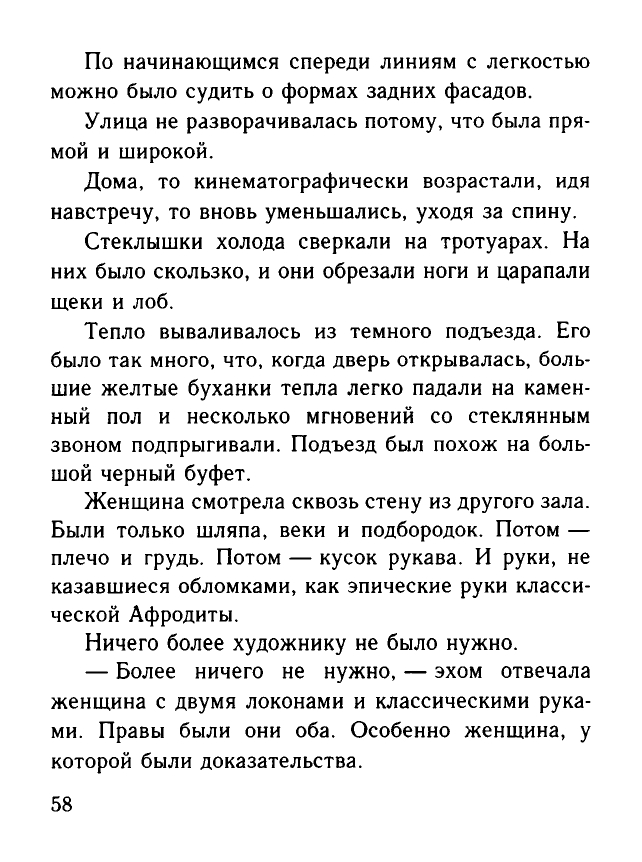 По начинающимся спереди линиям с легкостью можно было судить о формах задних фасадов.

Улица не разворачивалась потому, что была прямой и широкой.

Дома, то кинематографически возрастали, идя навстречу, то вновь уменьшались, уходя за спину.

Стеклышки холода сверкали на тротуарах. На них было скользко, и они обрезали ноги и царапали щеки и лоб.

Тепло вываливалось из темного подъезда. Его было так много, что, когда дверь открывалась, большие желтые буханки тепла легко падали на каменный пол и несколько мгновений со стеклянным звоном подпрыгивали. Подъезд был похож на большой черный буфет.

Женщина смотрела сквозь стену из другого зала. Были только шляпа, веки и подбородок. Потом — плечо и грудь. Потом — кусок рукава. И руки, не казавшиеся обломками, как эпические руки классической Афродиты.

Ничего более художнику не было нужно.

— Более ничего не нужно, — эхом отвечала женщина с двумя локонами и классическими руками. Правы были они оба. Особенно женщина, у которой были доказательства.

58